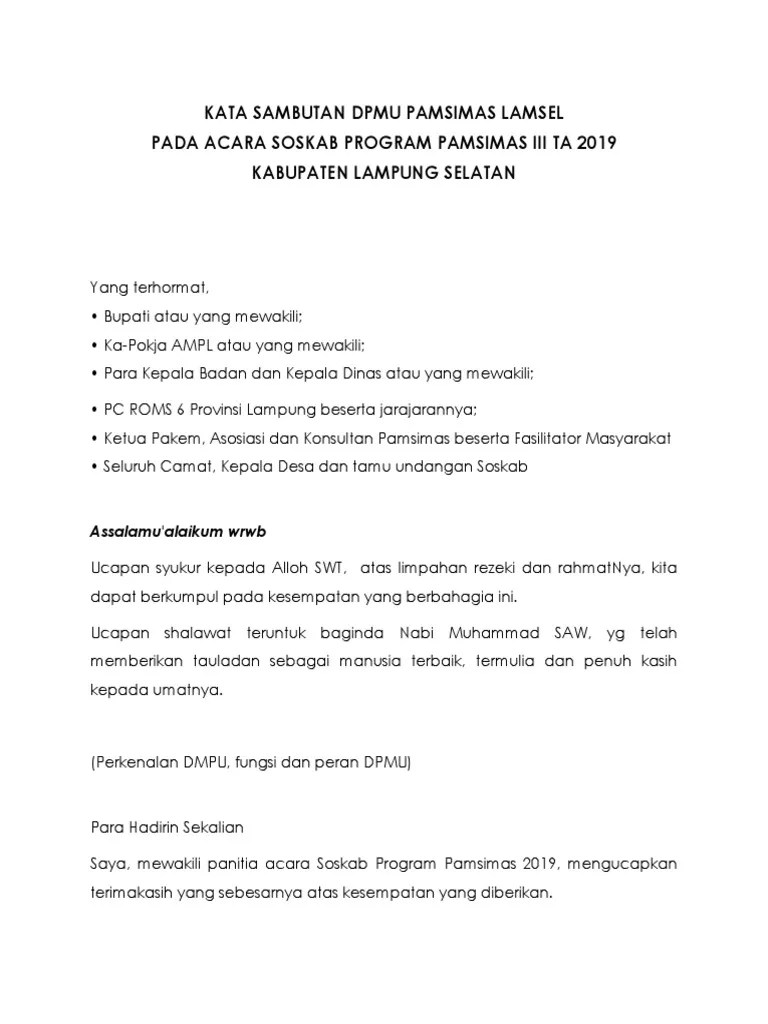 KATA SAMBUTAN DPMU PAMSIMAS LAMSEL
PADA ACARA SOSKAB PROGRAM PAMSIMAS III TA 2019
KABUPATEN LAMPUNG SELATAN

Yang terhormat,
• Bupati atau yang mewakili;
• Ka-Pokja AMPL atau yang mewakili;
• Para Kepala Badan dan Kepala Dinas atau yang mewakili;
• PC ROMS 6 Provinsi Lampung beserta jarajarannya;
• Ketua Pakem, Asosiasi dan Konsultan Pamsimas beserta Fasilitator Masyarakat
• Seluruh Camat, Kepala Desa dan tamu undangan Soskab

Assalamu'alaikum wrwb

Ucapan syukur kepada Alloh SWT, atas limpahan rezeki dan rahmatNya, kita dapat berkumpul pada kesempatan yang berbahagia ini.

Ucapan shalawat teruntuk baginda Nabi Muhammad SAW, yg telah memberikan tauladan sebagai manusia terbaik, termulia dan penuh kasih kepada umatnya.

(Perkenalan DMPU, fungsi dan peran DPMU)

Para Hadirin Sekalian

Saya, mewakili panitia acara Soskab Program Pamsimas 2019, mengucapkan terimakasih yang sebesarnya atas kesempatan yang diberikan.